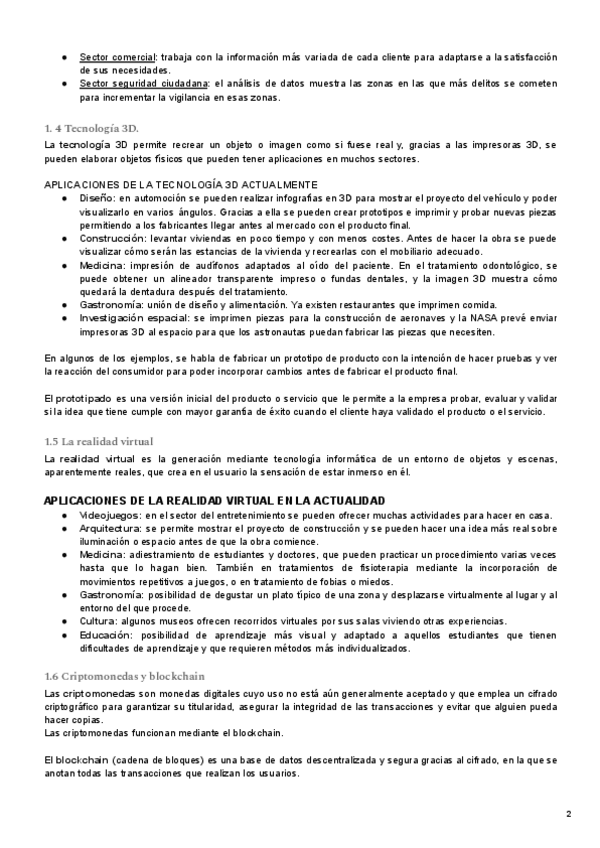 ● Sector comercial: trabaja con la información más variada de cada cliente para adaptarse a la satisfacción de sus necesidades.
● Sector seguridad ciudadana: el análisis de datos muestra las zonas en las que más delitos se cometen para incrementar la vigilancia en esas zonas.

1. 4 Tecnología 3D.
La tecnología 3D permite recrear un objeto o imagen como si fuese real y, gracias a las impresoras 3D, se pueden elaborar objetos físicos que pueden tener aplicaciones en muchos sectores.

APLICACIONES DE LA TECNOLOGÍA 3D ACTUALMENTE
● Diseño: en automoción se pueden realizar infografías en 3D para mostrar el proyecto del vehículo y poder visualizarlo en varios ángulos. Gracias a ella se pueden crear prototipos e imprimir y probar nuevas piezas permitiendo a los fabricantes llegar antes al mercado con el producto final.
● Construcción: levantar viviendas en poco tiempo y con menos costes. Antes de hacer la obra se puede visualizar cómo serán las estancias de la vivienda y recrearlas con el mobiliario adecuado.
● Medicina: impresión de audífonos adaptados al oído del paciente. En el tratamiento odontológico, se puede obtener un alineador transparente impreso o fundas dentales, y la imagen 3D muestra cómo quedará la dentadura después del tratamiento.
● Gastronomía: unión de diseño y alimentación. Ya existen restaurantes que imprimen comida.
● Investigación espacial: se imprimen piezas para la construcción de aeronaves y la NASA prevé enviar impresoras 3D al espacio para que los astronautas puedan fabricar las piezas que necesiten.

En algunos de los ejemplos, se habla de fabricar un prototipo de producto con la intención de hacer pruebas y ver la reacción del consumidor para poder incorporar cambios antes de fabricar el producto final.

El prototipado es una versión inicial del producto o servicio que le permite a la empresa probar, evaluar y validar si la idea que tiene cumple con mayor garantía de éxito cuando el cliente haya validado el producto o el servicio.

1.5 La realidad virtual
La realidad virtual es la generación mediante tecnología informática de un entorno de objetos y escenas, aparentemente reales, que crea en el usuario la sensación de estar inmerso en él.

APLICACIONES DE LA REALIDAD VIRTUAL EN LA ACTUALIDAD
● Videojuegos: en el sector del entretenimiento se pueden ofrecer muchas actividades para hacer en casa.
● Arquitectura: se permite mostrar el proyecto de construcción y se pueden hacer una idea más real sobre iluminación o espacio antes de que la obra comience.
● Medicina: adiestramiento de estudiantes y doctores, que pueden practicar un procedimiento varias veces hasta que lo hagan bien. También en tratamientos de fisioterapia mediante la incorporación de movimientos repetitivos a juegos, o en tratamiento de fobias o miedos.
● Gastronomía: posibilidad de degustar un plato típico de una zona y desplazarse virtualmente al lugar y al entorno del que procede.
● Cultura: algunos museos ofrecen recorridos virtuales por sus salas viviendo otras experiencias.
● Educación: posibilidad de aprendizaje más visual y adaptado a aquellos estudiantes que tienen dificultades de aprendizaje y que requieren métodos más individualizados.

1.6 Criptomonedas y blockchain
Las criptomonedas son monedas digitales cuyo uso no está aún generalmente aceptado y que emplea un cifrado criptográfico para garantizar su titularidad, asegurar la integridad de las transacciones y evitar que alguien pueda hacer copias.
Las criptomonedas funcionan mediante el blockchain.

El blockchain (cadena de bloques) es una base de datos descentralizada y segura gracias al cifrado, en la que se anotan todas las transacciones que realizan los usuarios.

2